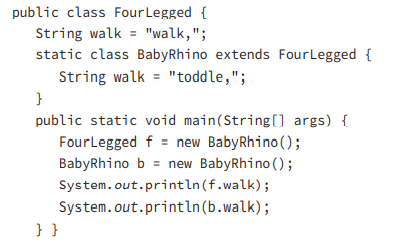 public class FourLegged {
   String walk = "walk,";
   static class BabyRhino extends FourLegged {
      String walk = "toddle,";
   }
   public static void main(String[] args) {
      FourLegged f = new BabyRhino();
      BabyRhino b = new BabyRhino();
      System.out.println(f.walk);
      System.out.println(b.walk);
   } }